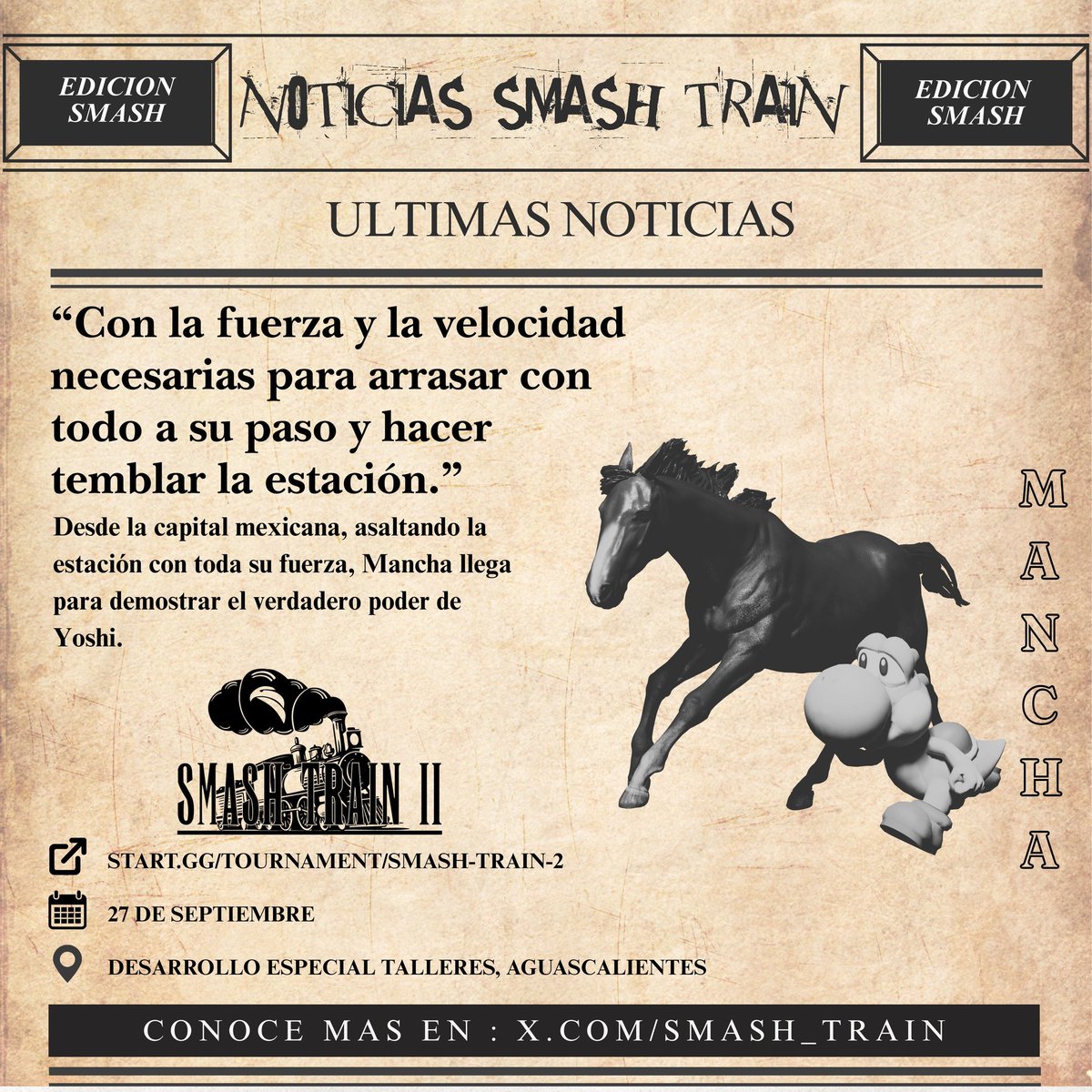 EDICION SMASH

NOTICIAS SMASH TRAIN

EDICION SMASH

ULTIMAS NOTICIAS

“Con la fuerza y la velocidad necesarias para arrasar con todo a su paso y hacer temblar la estación.”

Desde la capital mexicana, asaltando la estación con toda su fuerza, Mancha llega para demostrar el verdadero poder de Yoshi.

MANCHA

SMASH TRAIN II

START.GG/TOURNAMENT/SMASH-TRAIN-2

27 DE SEPTIEMBRE

DESARROLLO ESPECIAL TALLERES, AGUASCALIENTES

CONOCE MAS EN : X.COM/SMASH_TRAIN